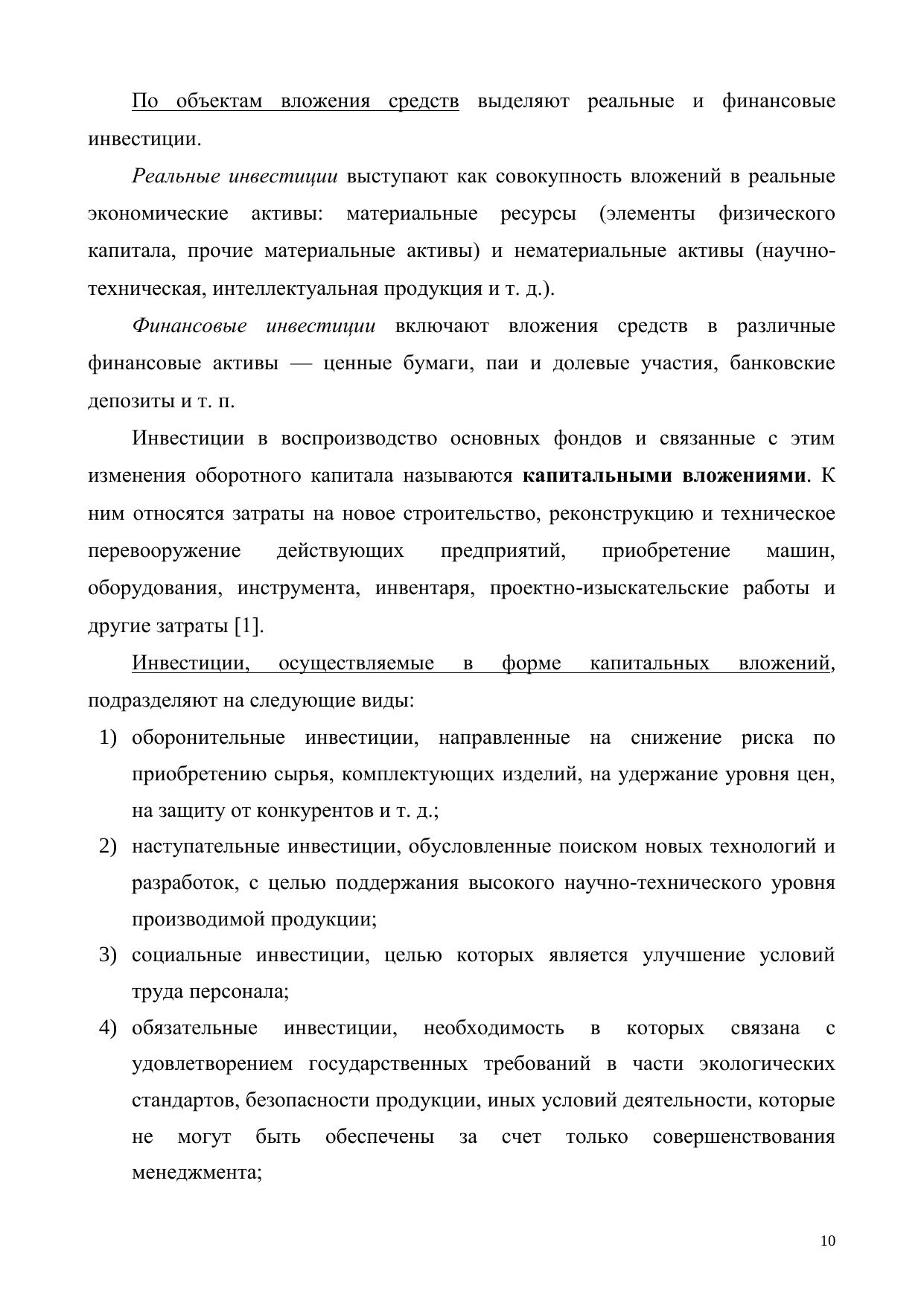 По объектам вложения средств выделяют реальные и финансовые инвестиции.

Реальные инвестиции выступают как совокупность вложений в реальные экономические активы: материальные ресурсы (элементы физического капитала, прочие материальные активы) и нематериальные активы (научно-техническая, интеллектуальная продукция и т. д.).

Финансовые инвестиции включают вложения средств в различные финансовые активы — ценные бумаги, паи и долевые участия, банковские депозиты и т. п.

Инвестиции в воспроизводство основных фондов и связанные с этим изменения оборотного капитала называются капитальными вложениями. К ним относятся затраты на новое строительство, реконструкцию и техническое перевооружение действующих предприятий, приобретение машин, оборудования, инструмента, инвентаря, проектно-изыскательские работы и другие затраты [1].

Инвестиции, осуществляемые в форме капитальных вложений, подразделяют на следующие виды:

1) оборонительные инвестиции, направленные на снижение риска по приобретению сырья, комплектующих изделий, на удержание уровня цен, на защиту от конкурентов и т. д.;
2) наступательные инвестиции, обусловленные поиском новых технологий и разработок, с целью поддержания высокого научно-технического уровня производимой продукции;
3) социальные инвестиции, целью которых является улучшение условий труда персонала;
4) обязательные инвестиции, необходимость в которых связана с удовлетворением государственных требований в части экологических стандартов, безопасности продукции, иных условий деятельности, которые не могут быть обеспечены за счет только совершенствования менеджмента;

10